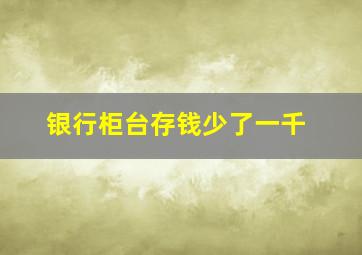 银行柜台存钱少了一千